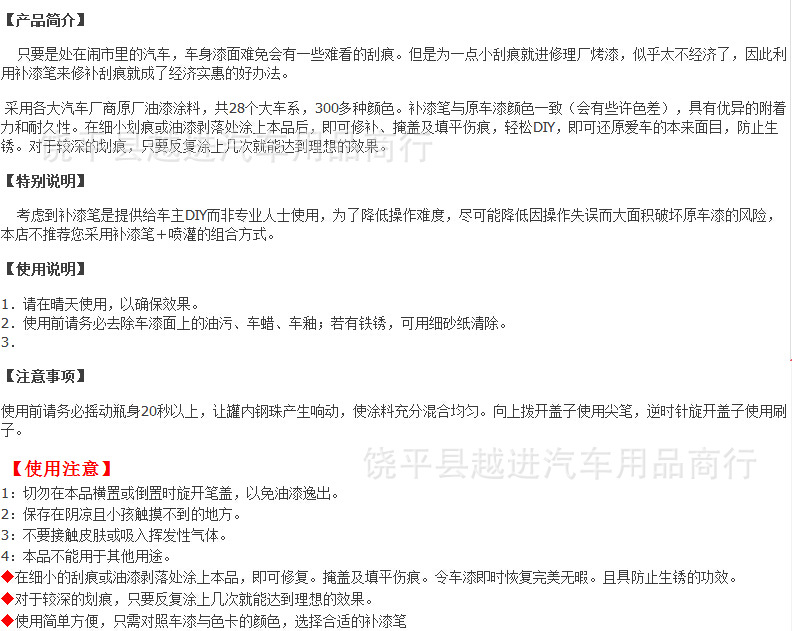 【产品简介】

只要是处在闹市里的汽车，车身漆面难免会有一些难看的刮痕。但是为一点小刮痕就进修理厂烤漆，似乎太不经济了，因此利用补漆笔来修补刮痕就成了经济实惠的好办法。

采用各大汽车厂商原厂油漆涂料，共28个大车系，300多种颜色。补漆笔与原车漆颜色一致（会有些许色差），具有优异的附着力和耐久性。在细小划痕或油漆剥落处涂上本品后，即可修补、掩盖及填平伤痕，轻松DIY，即可还原爱车的本来面目，防止生锈。对于较深的划痕，只要反复涂上几次就能达到理想的效果。

【特别说明】

考虑到补漆笔是提供给车主DIY而非专业人士使用，为了降低操作难度，尽可能降低因操作失误而大面积破坏原车漆的风险，本店不推荐您采用补漆笔＋喷灌的组合方式。

【使用说明】

1．请在晴天使用，以确保效果。
2．使用前请务必去除车漆面上的油污、车蜡、车釉；若有铁锈，可用细砂纸清除。
3．

【注意事项】

使用前请务必摇动瓶身20秒以上，让罐内钢珠产生响动，使涂料充分混合均匀。向上拨开盖子使用尖笔，逆时针旋开盖子使用刷子。

【使用注意】
1：切勿在本品横置或倒置时旋开笔盖，以免油漆逸出。
2：保存在阴凉且小孩触摸不到的地方。
3：不要接触皮肤或吸入挥发性气体。
4：本品不能用于其他用途。
◆在细小的刮痕或油漆剥落处涂上本品，即可修复。掩盖及填平伤痕。令车漆即时恢复完美无暇。且具防止生锈的功效。
◆对于较深的划痕，只要反复涂上几次就能达到理想的效果。
◆使用简单方便，只需对照车漆与色卡的颜色，选择合适的补漆笔

饶平县越进汽车用品商行